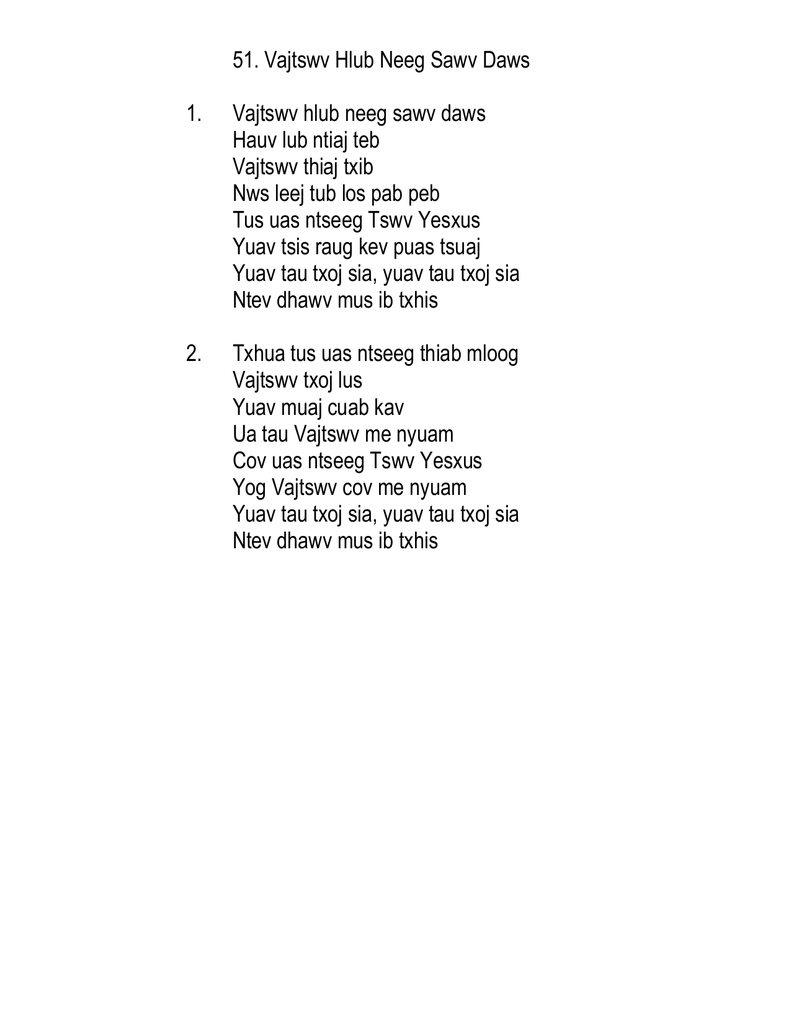 51. Vajtswv Hlub Neeg Sawv Daws

1. Vajtswv hlub neeg sawv daws
Hauv lub ntiaj teb
Vajtswv thiaj txib
Nws leej tub los pab peb
Tus uas ntseeg Tswv Yesxus
Yuav tsis raug kev puas tsuaj
Yuav tau txoj sia, yuav tau txoj sia
Ntev dhawv mus ib txhis

2. Txhua tus uas ntseeg thiab mloog
Vajtswv txoj lus
Yuav muaj cuab kav
Ua tau Vajtswv me nyuam
Cov uas ntseeg Tswv Yesxus
Yog Vajtswv cov me nyuam
Yuav tau txoj sia, yuav tau txoj sia
Ntev dhawv mus ib txhis